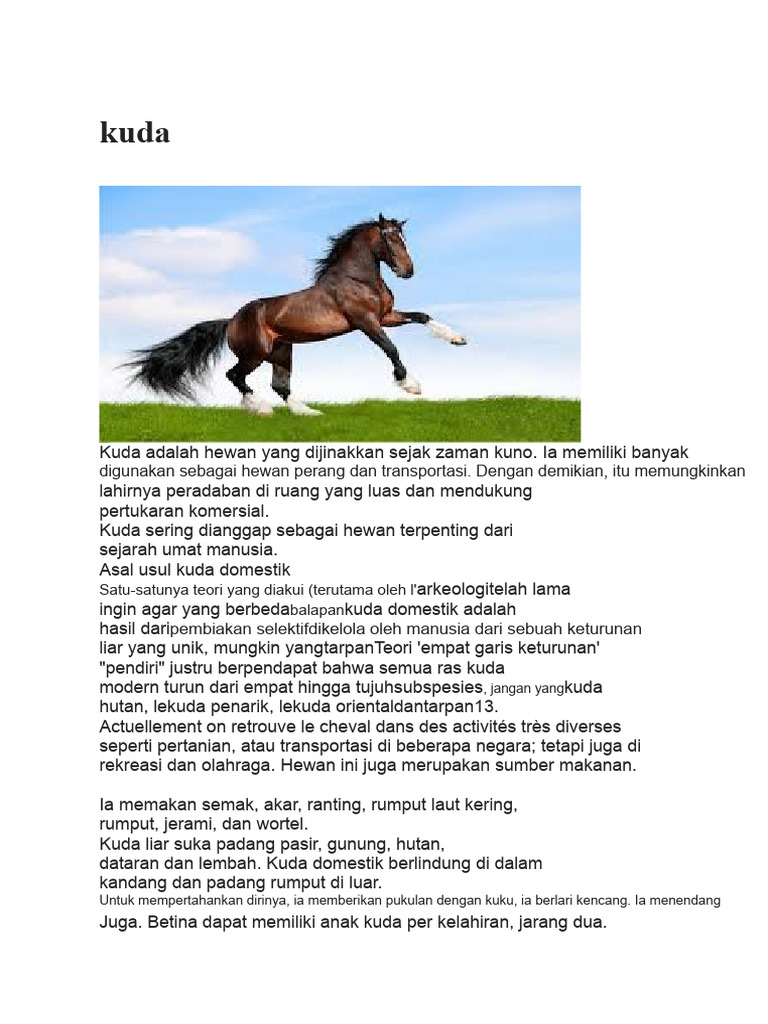 kuda

Kuda adalah hewan yang dijinakkan sejak zaman kuno. Ia memiliki banyak digunakan sebagai hewan perang dan transportasi. Dengan demikian, itu memungkinkan lahirnya peradaban di ruang yang luas dan mendukung pertukaran komersial.
Kuda sering dianggap sebagai hewan terpenting dari sejarah umat manusia.
Asal usul kuda domestik
Satu-satunya teori yang diakui (terutama oleh l'arkeologitelah lama ingin agar yang berbedabalapankuda domestik adalah hasil daripembiakan selektifdikelola oleh manusia dari sebuah keturunan liar yang unik, mungkin yangtarpanTeori 'empat garis keturunan' "pendiri" justru berpendapat bahwa semua ras kuda modern turun dari empat hingga tujuhsubspesies, jangan yangkuda hutan, lekuda penarik, lekuda orientaldantarpan13.
Actuellement on retrouve le cheval dans des activités très diverses seperti pertanian, atau transportasi di beberapa negara; tetapi juga di rekreasi dan olahraga. Hewan ini juga merupakan sumber makanan.

Ia memakan semak, akar, ranting, rumput laut kering, rumput, jerami, dan wortel.
Kuda liar suka padang pasir, gunung, hutan, dataran dan lembah. Kuda domestik berlindung di dalam kandang dan padang rumput di luar.
Untuk mempertahankan dirinya, ia memberikan pukulan dengan kuku, ia berlari kencang. Ia menendang Juga. Betina dapat memiliki anak kuda per kelahiran, jarang dua.